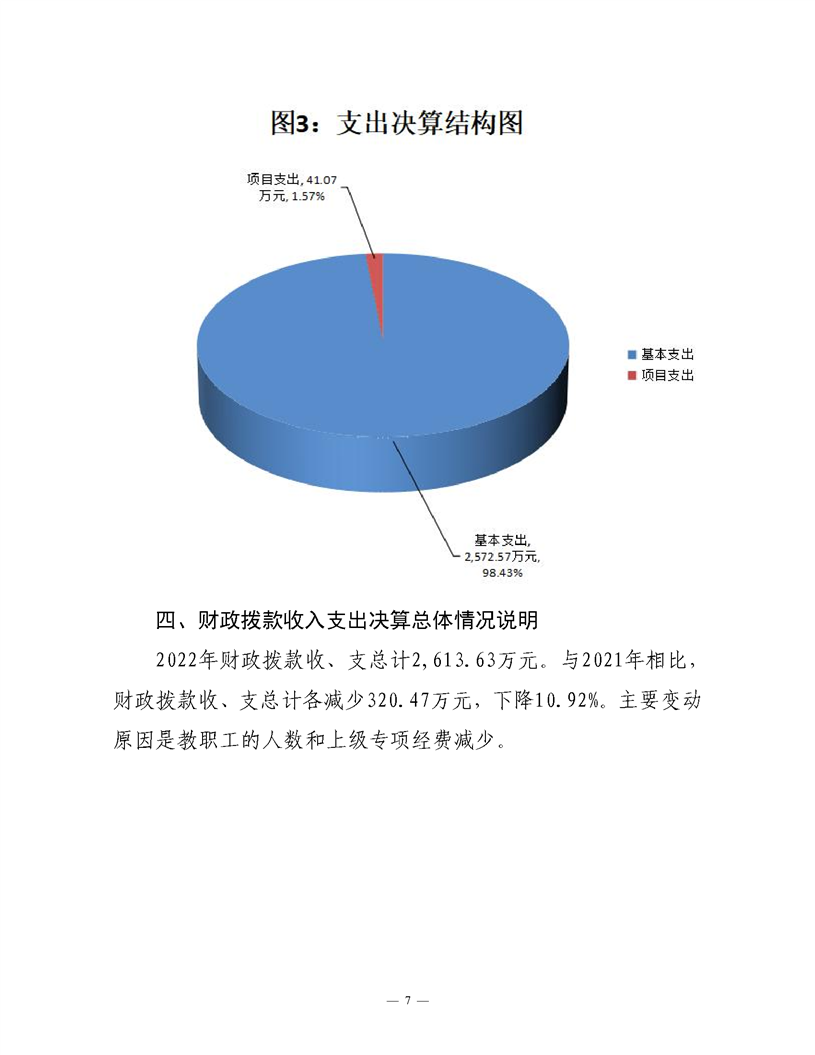 图3：支出决算结构图

项目支出, 41.07万元, 1.57%

基本支出
项目支出

基本支出, 2,572.57万元, 98.43%

四、财政拨款收入支出决算总体情况说明

2022年财政拨款收、支总计2,613.63万元。与2021年相比，财政拨款收、支总计各减少320.47万元，下降10.92%。主要变动原因是教职工的人数和上级专项经费减少。

— 7 —